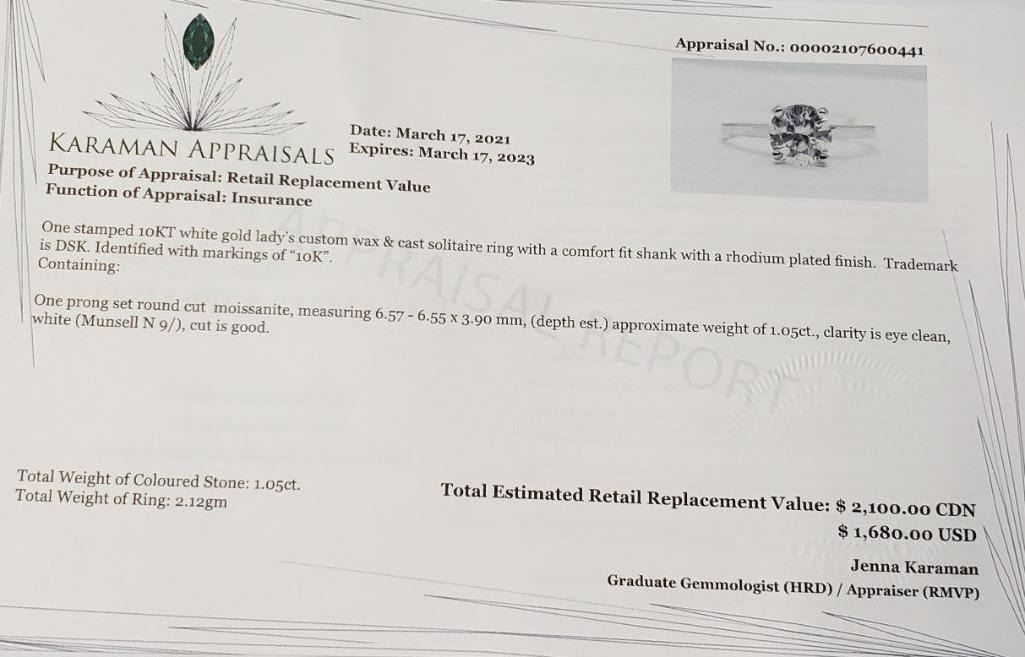 Appraisal No.: 00002107600441

KARAMAN APPRAISALS

Date: March 17, 2021
Expires: March 17, 2023

Purpose of Appraisal: Retail Replacement Value
Function of Appraisal: Insurance

One stamped 10KT white gold lady's custom wax & cast solitaire ring with a comfort fit shank with a rhodium plated finish. Trademark is DSK. Identified with markings of "10K".
Containing:

One prong set round cut moissanite, measuring 6.57 - 6.55 x 3.90 mm, (depth est.) approximate weight of 1.05ct., clarity is eye clean, white (Munsell N 9/), cut is good.

Total Weight of Coloured Stone: 1.05ct.
Total Weight of Ring: 2.12gm

Total Estimated Retail Replacement Value: $ 2,100.00 CDN
$ 1,680.00 USD

Jenna Karaman
Graduate Gemmologist (HRD) / Appraiser (RMVP)

APPRAISAL REPORT